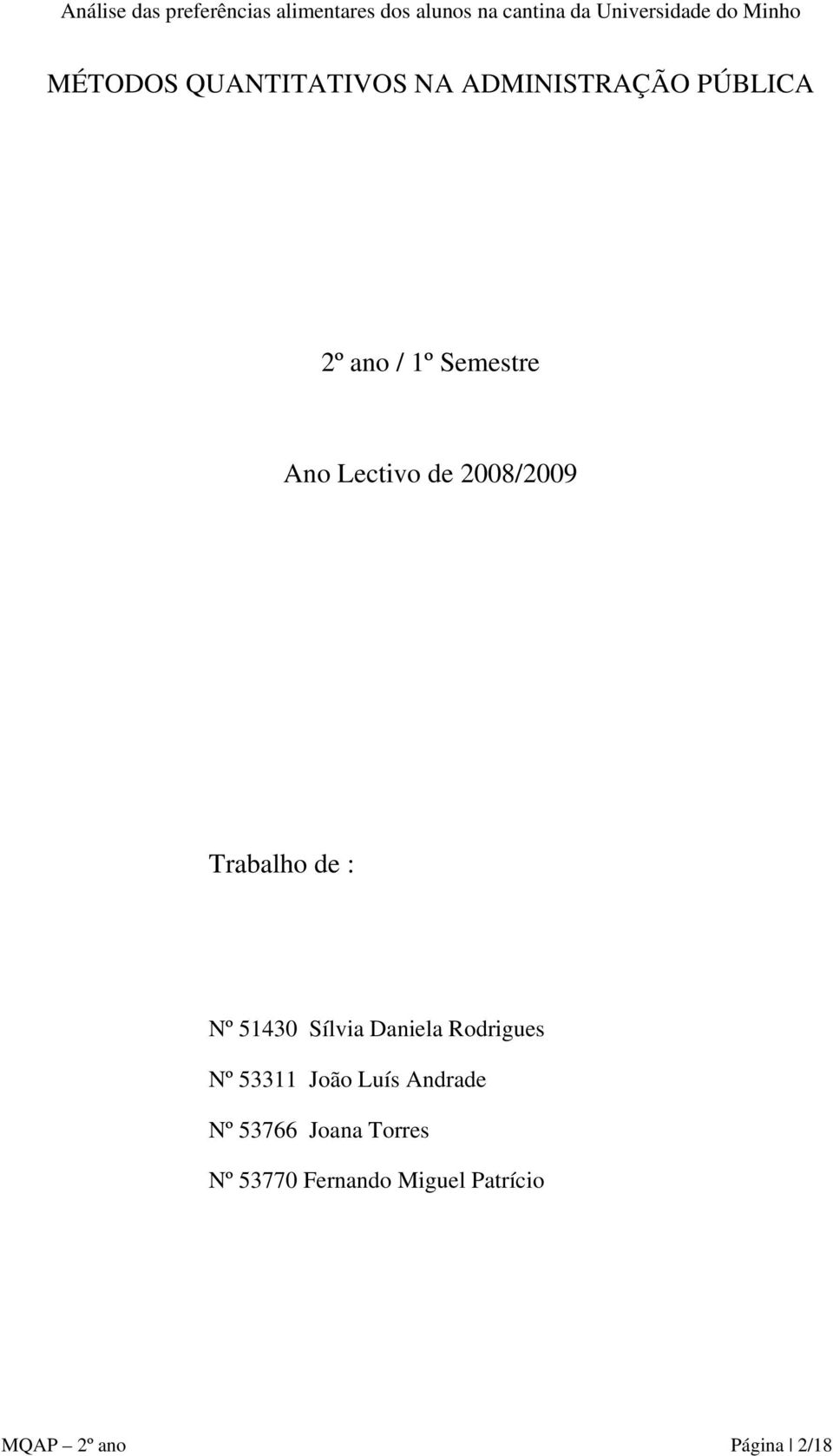 Análise das preferências alimentares dos alunos na cantina da Universidade do Minho

MÉTODOS QUANTITATIVOS NA ADMINISTRAÇÃO PÚBLICA

2º ano / 1º Semestre

Ano Lectivo de 2008/2009

Trabalho de :

Nº 51430 Sílvia Daniela Rodrigues

Nº 53311 João Luís Andrade

Nº 53766 Joana Torres

Nº 53770 Fernando Miguel Patrício

MQAP – 2º ano

Página | 2/18